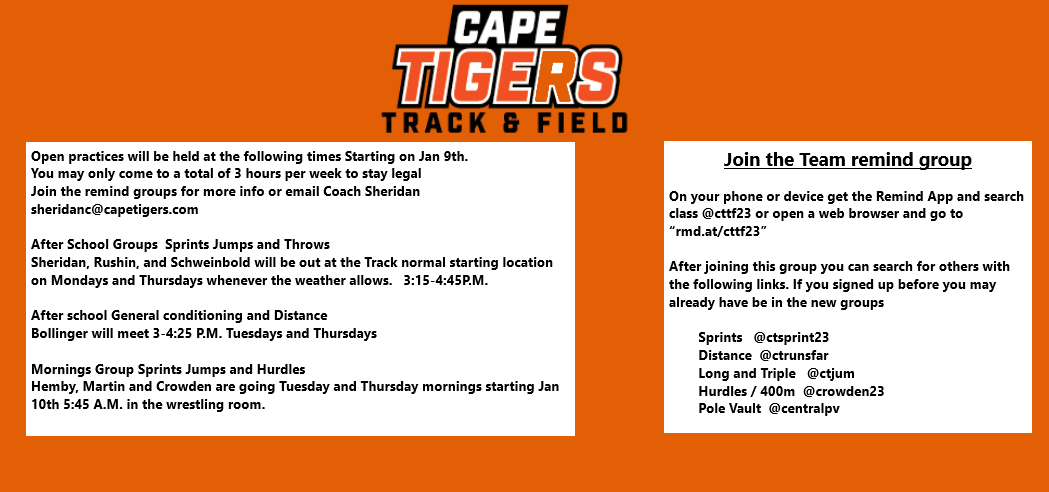 CAPE
TIGERS
TRACK & FIELD

Open practices will be held at the following times Starting on Jan 9th.
You may only come to a total of 3 hours per week to stay legal
Join the remind groups for more info or email Coach Sheridan
sheridanc@capetigers.com

After School Groups Sprints Jumps and Throws
Sheridan, Rushin, and Schweinbold will be out at the Track normal starting location on Mondays and Thursdays whenever the weather allows. 3:15-4:45P.M.

After school General conditioning and Distance
Bollinger will meet 3-4:25 P.M. Tuesdays and Thursdays

Mornings Group Sprints Jumps and Hurdles
Hemby, Martin and Crowden are going Tuesday and Thursday mornings starting Jan 10th 5:45 A.M. in the wrestling room.

Join the Team remind group

On your phone or device get the Remind App and search class @cttf23 or open a web browser and go to "rmd.at/cttf23"

After joining this group you can search for others with the following links. If you signed up before you may already have be in the new groups

Sprints @ctsprint23
Distance @ctrunsfar
Long and Triple @ctjum
Hurdles / 400m @crowden23
Pole Vault @centralpv